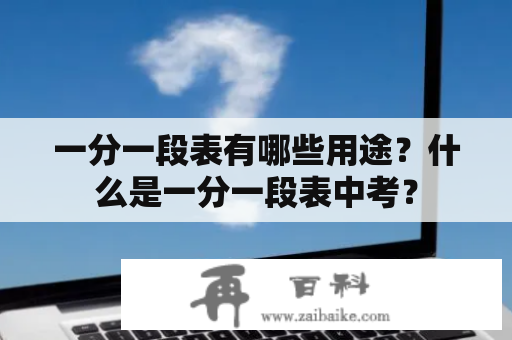 一分一段表有哪些用途？什么是一分一段表中考？

再 百科
www.zaibaike.com